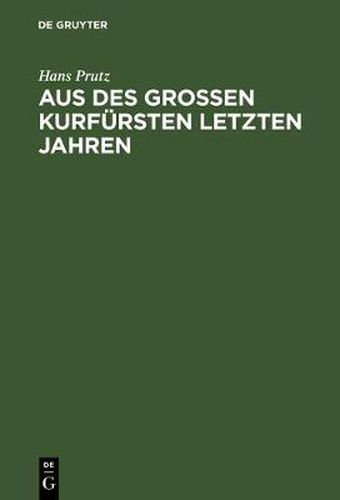 DE GRUYTER

Hans Prutz

AUS DES GROSSEN KURFÜRSTEN LETZTEN JAHREN

DE
G